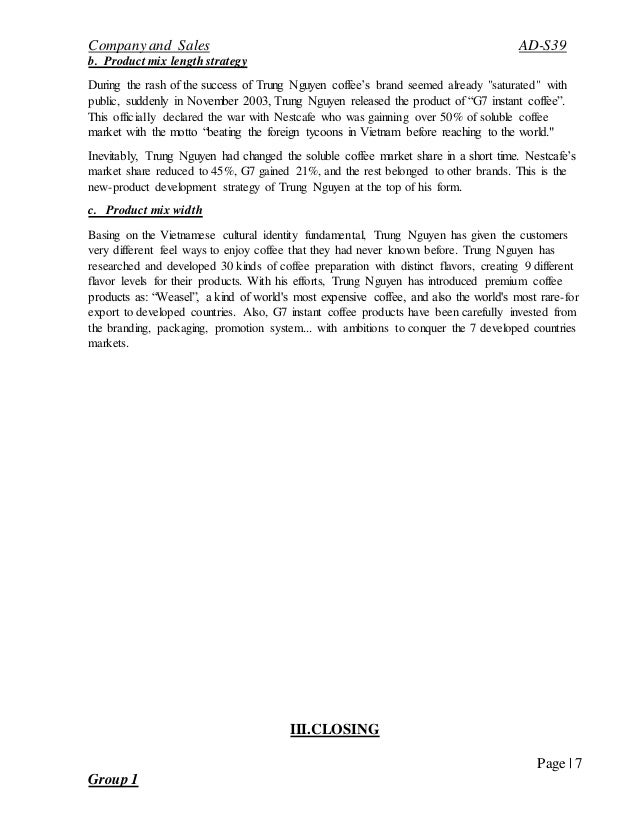 Company and Sales AD-S39

b. Product mix length strategy

During the rash of the success of Trung Nguyen coffee's brand seemed already "saturated" with public, suddenly in November 2003, Trung Nguyen released the product of "G7 instant coffee". This officially declared the war with Nestcafe who was gainning over 50% of soluble coffee market with the motto "beating the foreign tycoons in Vietnam before reaching to the world."

Inevitably, Trung Nguyen had changed the soluble coffee market share in a short time. Nestcafe's market share reduced to 45%, G7 gained 21%, and the rest belonged to other brands. This is the new-product development strategy of Trung Nguyen at the top of his form.

c. Product mix width

Basing on the Vietnamese cultural identity fundamental, Trung Nguyen has given the customers very different feel ways to enjoy coffee that they had never known before. Trung Nguyen has researched and developed 30 kinds of coffee preparation with distinct flavors, creating 9 different flavor levels for their products. With his efforts, Trung Nguyen has introduced premium coffee products as: "Weasel", a kind of world's most expensive coffee, and also the world's most rare-for export to developed countries. Also, G7 instant coffee products have been carefully invested from the branding, packaging, promotion system... with ambitions to conquer the 7 developed countries markets.

III.CLOSING

Page | 7

Group 1